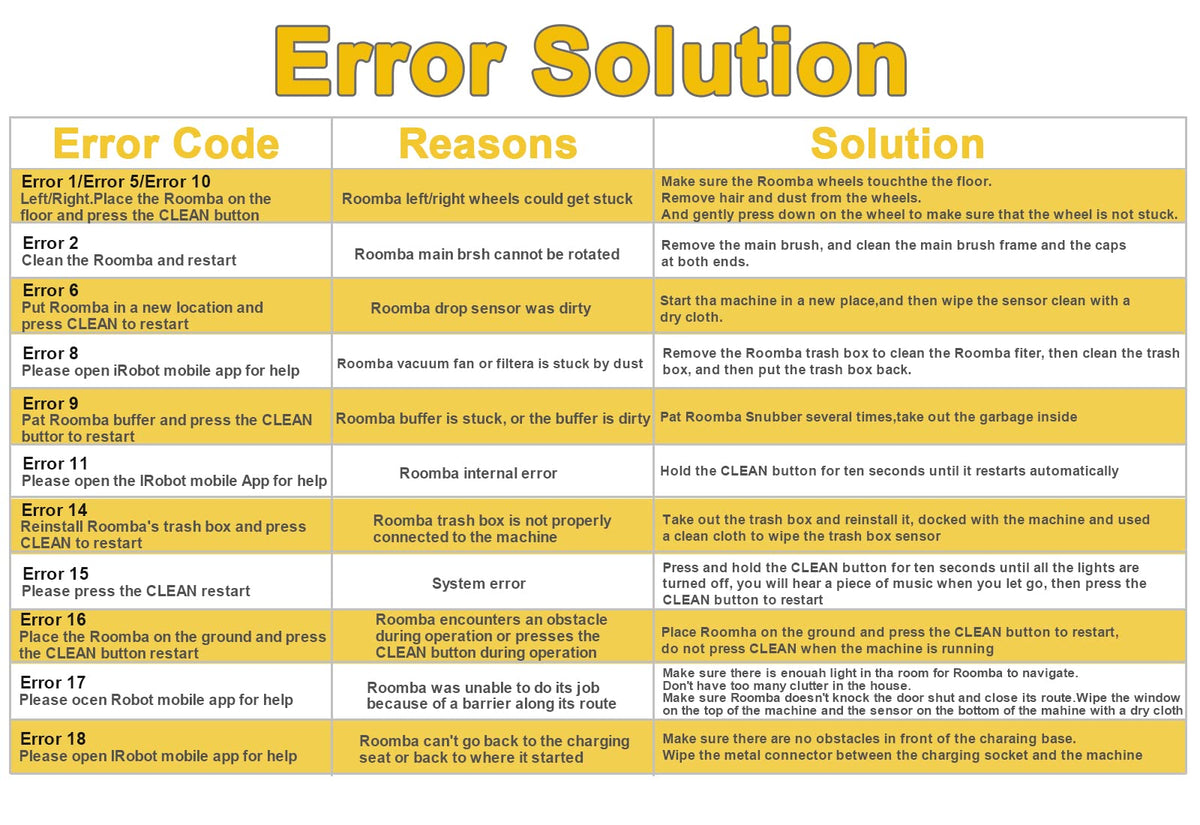 Error Solution

| Error Code | Reasons | Solution |
|---|---|---|
| Error 1/Error 5/Error 10 Left/Right.Place the Roomba on the floor and press the CLEAN button | Roomba left/right wheels could get stuck | Make sure the Roomba wheels touchthe the floor. Remove hair and dust from the wheels. And gently press down on the wheel to make sure that the wheel is not stuck. |
| Error 2 Clean the Roomba and restart | Roomba main brsh cannot be rotated | Remove the main brush, and clean the main brush frame and the caps at both ends. |
| Error 6 Put Roomba in a new location and press CLEAN to restart | Roomba drop sensor was dirty | Start tha machine in a new place,and then wipe the sensor clean with a dry cloth. |
| Error 8 Please open iRobot mobile app for help | Roomba vacuum fan or filtera is stuck by dust | Remove the Roomba trash box to clean the Roomba fiter, then clean the trash box, and then put the trash box back. |
| Error 9 Pat Roomba buffer and press the CLEAN buttor to restart | Roomba buffer is stuck, or the buffer is dirty | Pat Roomba Snubber several times,take out the garbage inside |
| Error 11 Please open the IRobot mobile App for help | Roomba internal error | Hold the CLEAN button for ten seconds until it restarts automatically |
| Error 14 Reinstall Roomba's trash box and press CLEAN to restart | Roomba trash box is not properly connected to the machine | Take out the trash box and reinstall it, docked with the machine and used a clean cloth to wipe the trash box sensor |
| Error 15 Please press the CLEAN restart | System error | Press and hold the CLEAN button for ten seconds until all the lights are turned off, you will hear a piece of music when you let go, then press the CLEAN button to restart |
| Error 16 Place the Roomba on the ground and press the CLEAN button restart | Roomba encounters an obstacle during operation or presses the CLEAN button during operation | Place Roomha on the ground and press the CLEAN button to restart, do not press CLEAN when the machine is running |
| Error 17 Please ocen Robot mobile app for help | Roomba was unable to do its job because of a barrier along its route | Make sure there is enouah light in tha room for Roomba to navigate. Don't have too many clutter in the house. Make sure Roomba doesn't knock the door shut and close its route.Wipe the window on the top of the machine and the sensor on the bottom of the mahine with a dry cloth |
| Error 18 Please open IRobot mobile app for help | Roomba can't go back to the charging seat or back to where it started | Make sure there are no obstacles in front of the charaing base. Wipe the metal connector between the charging socket and the machine |